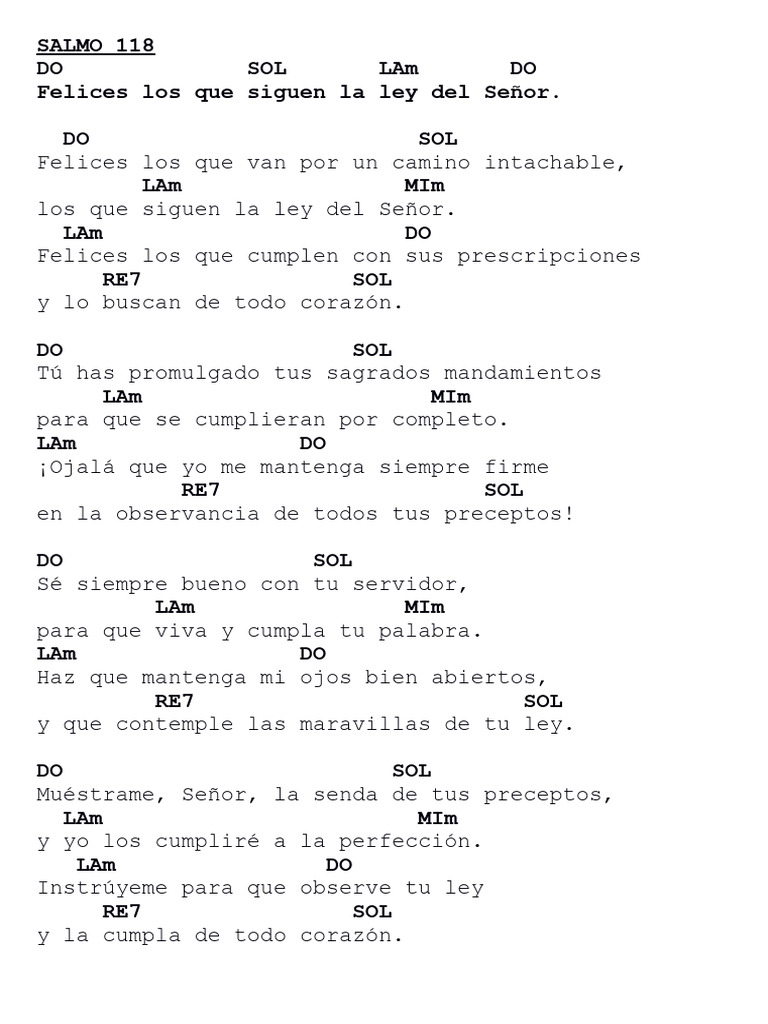 SALMO 118
DO SOL LAm DO
Felices los que siguen la ley del Señor.

DO SOL
Felices los que van por un camino intachable,
LAm MIm
los que siguen la ley del Señor.
LAm DO
Felices los que cumplen con sus prescripciones
RE7 SOL
y lo buscan de todo corazón.

DO SOL
Tú has promulgado tus sagrados mandamientos
LAm MIm
para que se cumplieran por completo.
LAm DO
¡Ojalá que yo me mantenga siempre firme
RE7 SOL
en la observancia de todos tus preceptos!

DO SOL
Sé siempre bueno con tu servidor,
LAm MIm
para que viva y cumpla tu palabra.
LAm DO
Haz que mantenga mi ojos bien abiertos,
RE7 SOL
y que contemple las maravillas de tu ley.

DO SOL
Muéstrame, Señor, la senda de tus preceptos,
LAm MIm
y yo los cumpliré a la perfección.
LAm DO
Instrúyeme para que observe tu ley
RE7 SOL
y la cumpla de todo corazón.